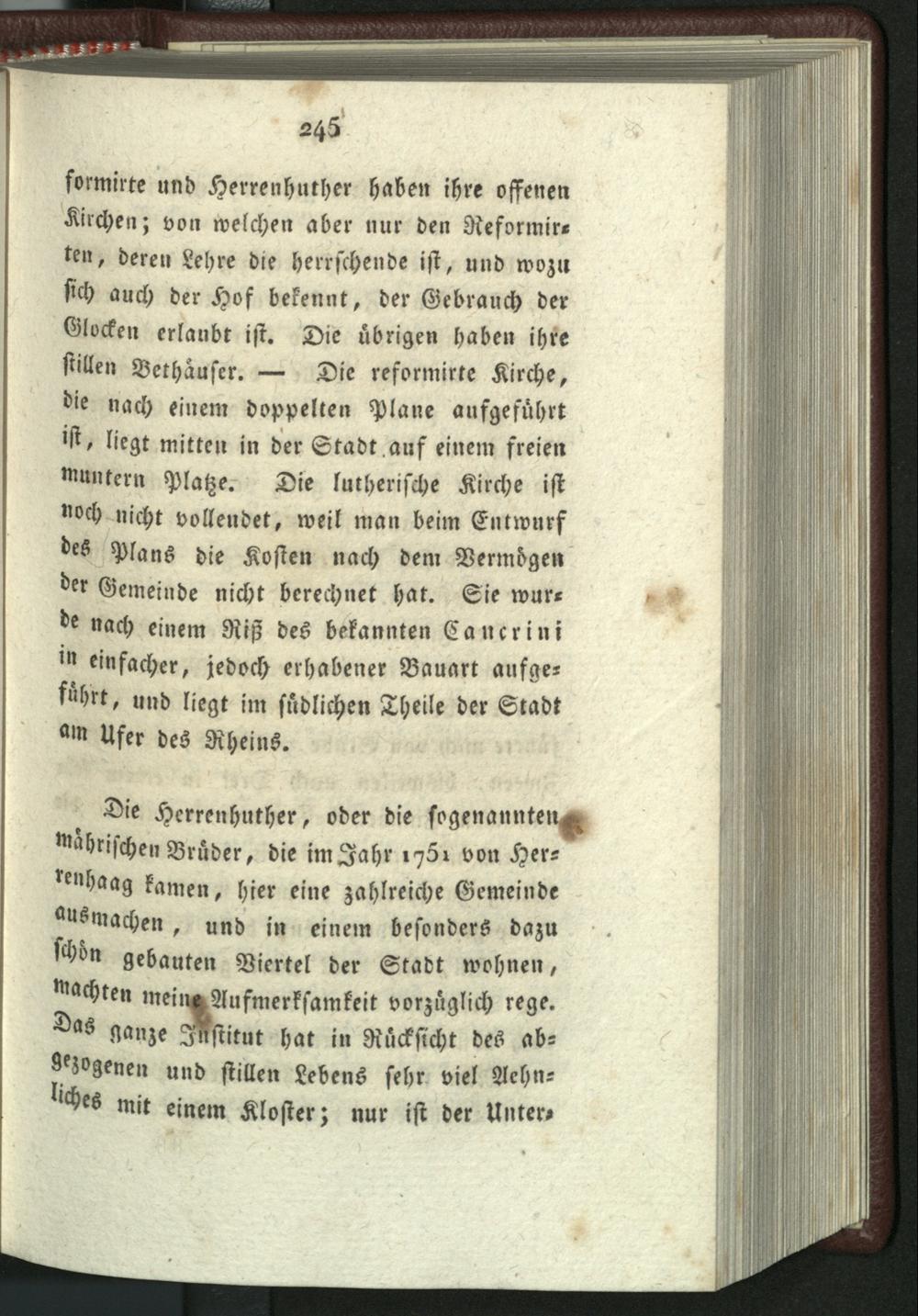 245

formirte und Herrenhuther haben ihre offenen Kirchen; von welchen aber nur den Reformirten, deren Lehre die herrschende ist, und wozu sich auch der Hof bekennt, der Gebrauch der Glocken erlaubt ist. Die übrigen haben ihre stillen Bethäuser. — Die reformirte Kirche, die nach einem doppelten Plane aufgeführt ist, liegt mitten in der Stadt auf einem freien muntern Platze. Die lutherische Kirche ist noch nicht vollendet, weil man beim Entwurf des Plans die Kosten nach dem Vermögen der Gemeinde nicht berechnet hat. Sie wurde nach einem Riß des bekannten Cancrini in einfacher, jedoch erhabener Bauart aufgeführt, und liegt im südlichen Theile der Stadt am Ufer des Rheins.

Die Herrenhuther, oder die sogenannten mährischen Brüder, die im Jahr 1751 von Herrenhaag kamen, hier eine zahlreiche Gemeinde ausmachen, und in einem besonders dazu schön gebauten Viertel der Stadt wohnen, machten meine Aufmerksamkeit vorzüglich rege. Das ganze Institut hat in Rücksicht des abgezogenen und stillen Lebens sehr viel Aehnliches mit einem Kloster; nur ist der Unter-